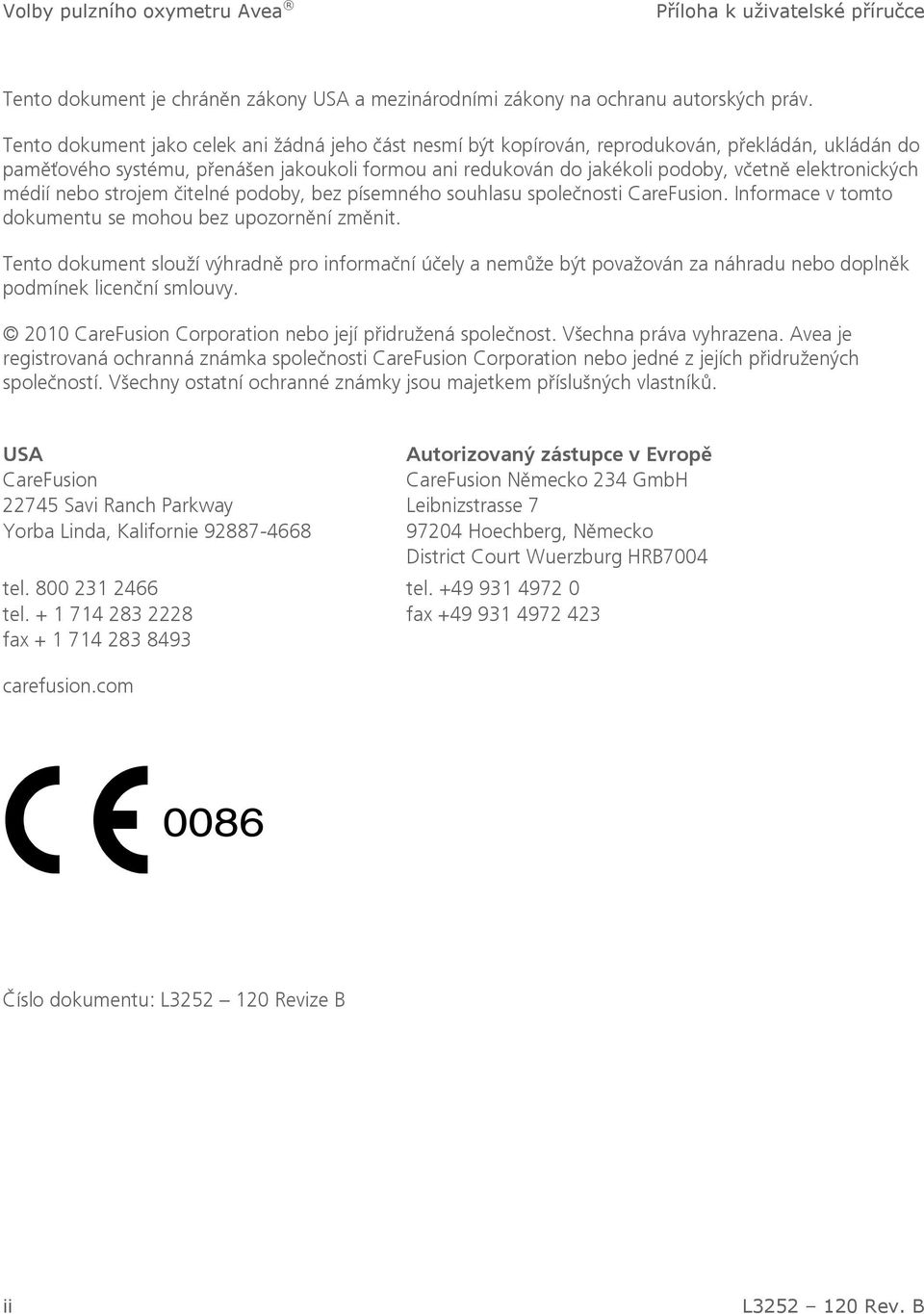 Volby pulzního oxymetru Avea®

Příloha k uživatelské příručce

Tento dokument je chráněn zákony USA a mezinárodními zákony na ochranu autorských práv.

Tento dokument jako celek ani žádná jeho část nesmí být kopírován, reprodukován, překládán, ukládán do paměťového systému, přenášen jakoukoli formou ani redukován do jakékoli podoby, včetně elektronických médií nebo strojem čitelné podoby, bez písemného souhlasu společnosti CareFusion. Informace v tomto dokumentu se mohou bez upozornění změnit.

Tento dokument slouží výhradně pro informační účely a nemůže být považován za náhradu nebo doplněk podmínek licenční smlouvy.

© 2010 CareFusion Corporation nebo její přidružená společnost. Všechna práva vyhrazena. Avea je registrovaná ochranná známka společnosti CareFusion Corporation nebo jedné z jejích přidružených společností. Všechny ostatní ochranné známky jsou majetkem příslušných vlastníků.

USA
CareFusion
22745 Savi Ranch Parkway
Yorba Linda, Kalifornie 92887-4668

tel. 800 231 2466
tel. + 1 714 283 2228
fax + 1 714 283 8493

Autorizovaný zástupce v Evropě
CareFusion Německo 234 GmbH
Leibnizstrasse 7
97204 Hoechberg, Německo
District Court Wuerzburg HRB7004

tel. +49 931 4972 0
fax +49 931 4972 423

carefusion.com

CE 0086

Číslo dokumentu: L3252 – 120 Revize B

ii

L3252 – 120 Rev. B